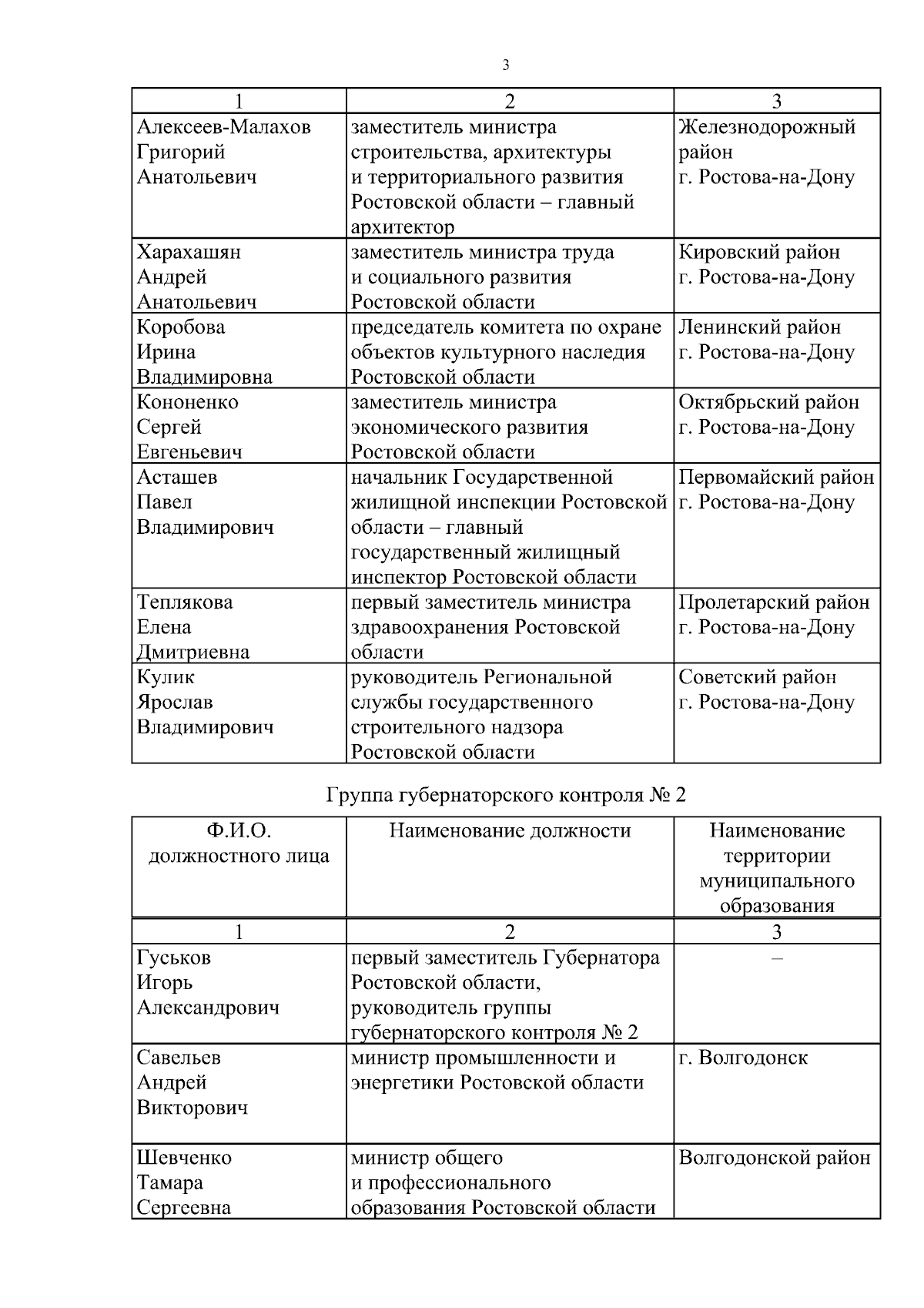 3

| 1 | 2 | 3 |
|---|---|---|
| Алексеев-Малахов Григорий Анатольевич | заместитель министра строительства, архитектуры и территориального развития Ростовской области – главный архитектор | Железнодорожный район г. Ростова-на-Дону |
| Харахашян Андрей Анатольевич | заместитель министра труда и социального развития Ростовской области | Кировский район г. Ростова-на-Дону |
| Коробова Ирина Владимировна | председатель комитета по охране объектов культурного наследия Ростовской области | Ленинский район г. Ростова-на-Дону |
| Кононенко Сергей Евгеньевич | заместитель министра экономического развития Ростовской области | Октябрьский район г. Ростова-на-Дону |
| Асташев Павел Владимирович | начальник Государственной жилищной инспекции Ростовской области – главный государственный жилищный инспектор Ростовской области | Первомайский район г. Ростова-на-Дону |
| Теплякова Елена Дмитриевна | первый заместитель министра здравоохранения Ростовской области | Пролетарский район г. Ростова-на-Дону |
| Кулик Ярослав Владимирович | руководитель Региональной службы государственного строительного надзора Ростовской области | Советский район г. Ростова-на-Дону |

Группа губернаторского контроля № 2

| Ф.И.О. должностного лица | Наименование должности | Наименование территории муниципального образования |
|---|---|---|
| 1 | 2 | 3 |
| Гуськов Игорь Александрович | первый заместитель Губернатора Ростовской области, руководитель группы губернаторского контроля № 2 | – |
| Савельев Андрей Викторович | министр промышленности и энергетики Ростовской области | г. Волгодонск |
| Шевченко Тамара Сергеевна | министр общего и профессионального образования Ростовской области | Волгодонской район |